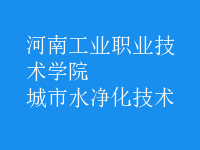 河南工业职业技术学院
城市水净化技术